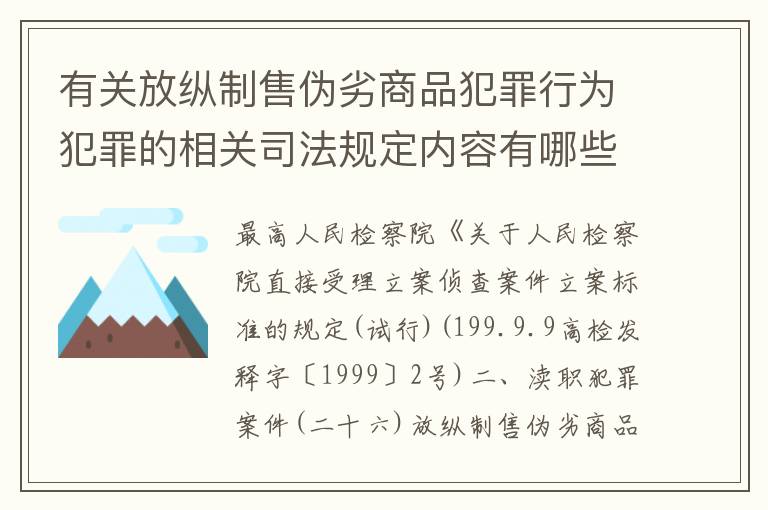 有关放纵制售伪劣商品犯罪行为犯罪的相关司法规定内容有哪些

最高人民检察院《关于人民检察院直接受理立案侦查案件立案标准的规定(试行)(199.9.9高检发释字〔1999〕2号)二、渎职犯罪案件(二十六)放纵制售伪劣商品